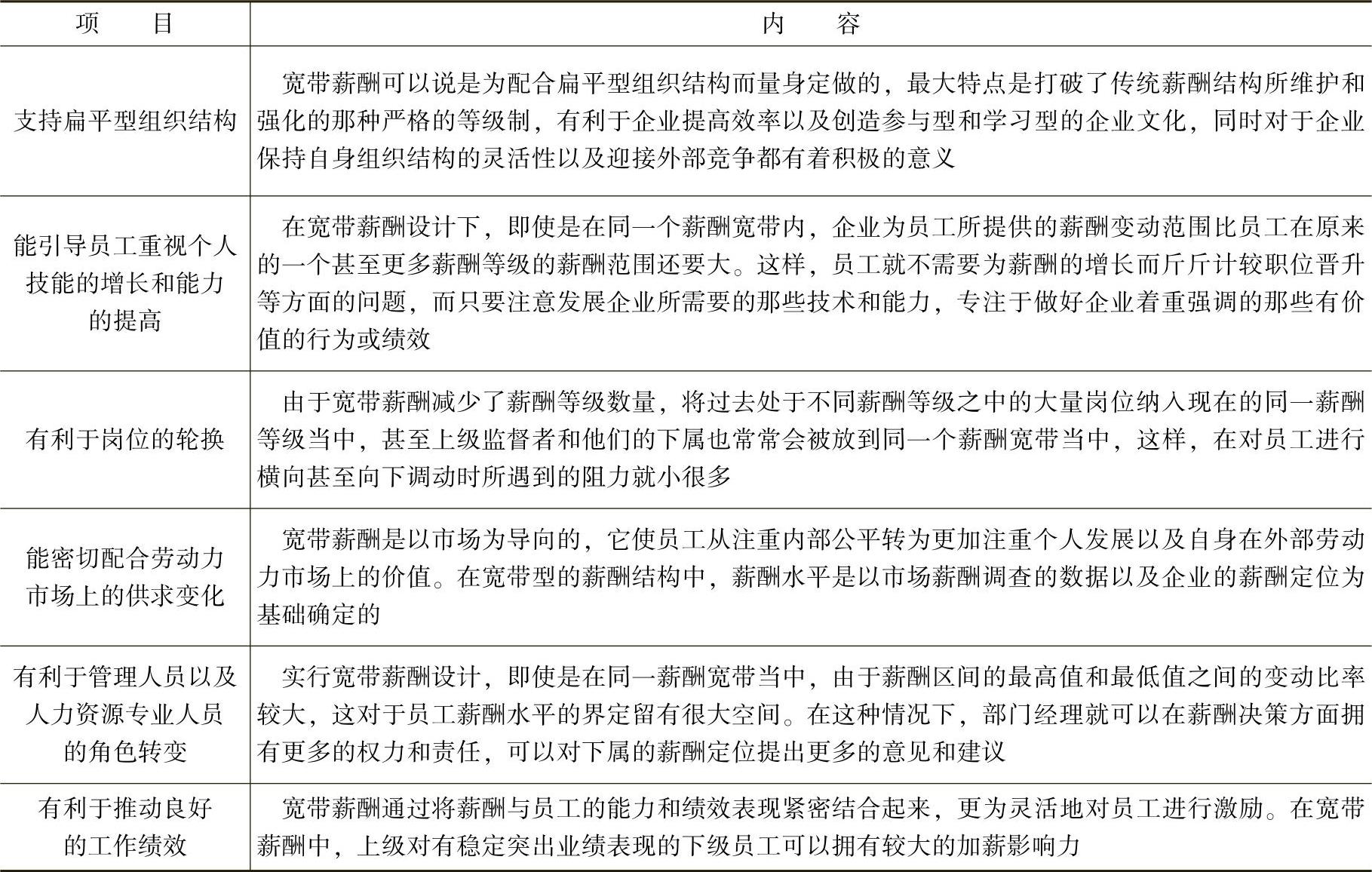 | 项　　目 | 内　　容 |
|---|---|
| 支持扁平型组织结构 | 宽带薪酬可以说是为配合扁平型组织结构而量身定做的，最大特点是打破了传统薪酬结构所维护和强化的那种严格的等级制，有利于企业提高效率以及创造参与型和学习型的企业文化，同时对于企业保持自身组织结构的灵活性以及迎接外部竞争都有着积极的意义 |
| 能引导员工重视个人技能的增长和能力的提高 | 在宽带薪酬设计下，即使是在同一个薪酬宽带内，企业为员工所提供的薪酬变动范围比员工在原来的一个甚至更多薪酬等级的薪酬范围还要大。这样，员工就不需要为薪酬的增长而斤斤计较职位晋升等方面的问题，而只要注意发展企业所需要的那些技术和能力，专注于做好企业着重强调的那些有价值的行为或绩效 |
| 有利于岗位的轮换 | 由于宽带薪酬减少了薪酬等级数量，将过去处于不同薪酬等级之中的大量岗位纳入现在的同一薪酬等级当中，甚至上级监督者和他们的下属也常常会被放到同一个薪酬宽带当中，这样，在对员工进行横向甚至向下调动时所遇到的阻力就小很多 |
| 能密切配合劳动力市场上的供求变化 | 宽带薪酬是以市场为导向的，它使员工从注重内部公平转为更加注重个人发展以及自身在外部劳动力市场上的价值。在宽带型的薪酬结构中，薪酬水平是以市场薪酬调查的数据以及企业的薪酬定位为基础确定的 |
| 有利于管理人员以及人力资源专业人员的角色转变 | 实行宽带薪酬设计，即使是在同一薪酬宽带当中，由于薪酬区间的最高值和最低值之间的变动比率较大，这对于员工薪酬水平的界定留有很大空间。在这种情况下，部门经理就可以在薪酬决策方面拥有更多的权力和责任，可以对下属的薪酬定位提出更多的意见和建议 |
| 有利于推动良好的工作绩效 | 宽带薪酬通过将薪酬与员工的能力和绩效表现紧密结合起来，更为灵活地对员工进行激励。在宽带薪酬中，上级对有稳定突出业绩表现的下级员工可以拥有较大的加薪影响力 |